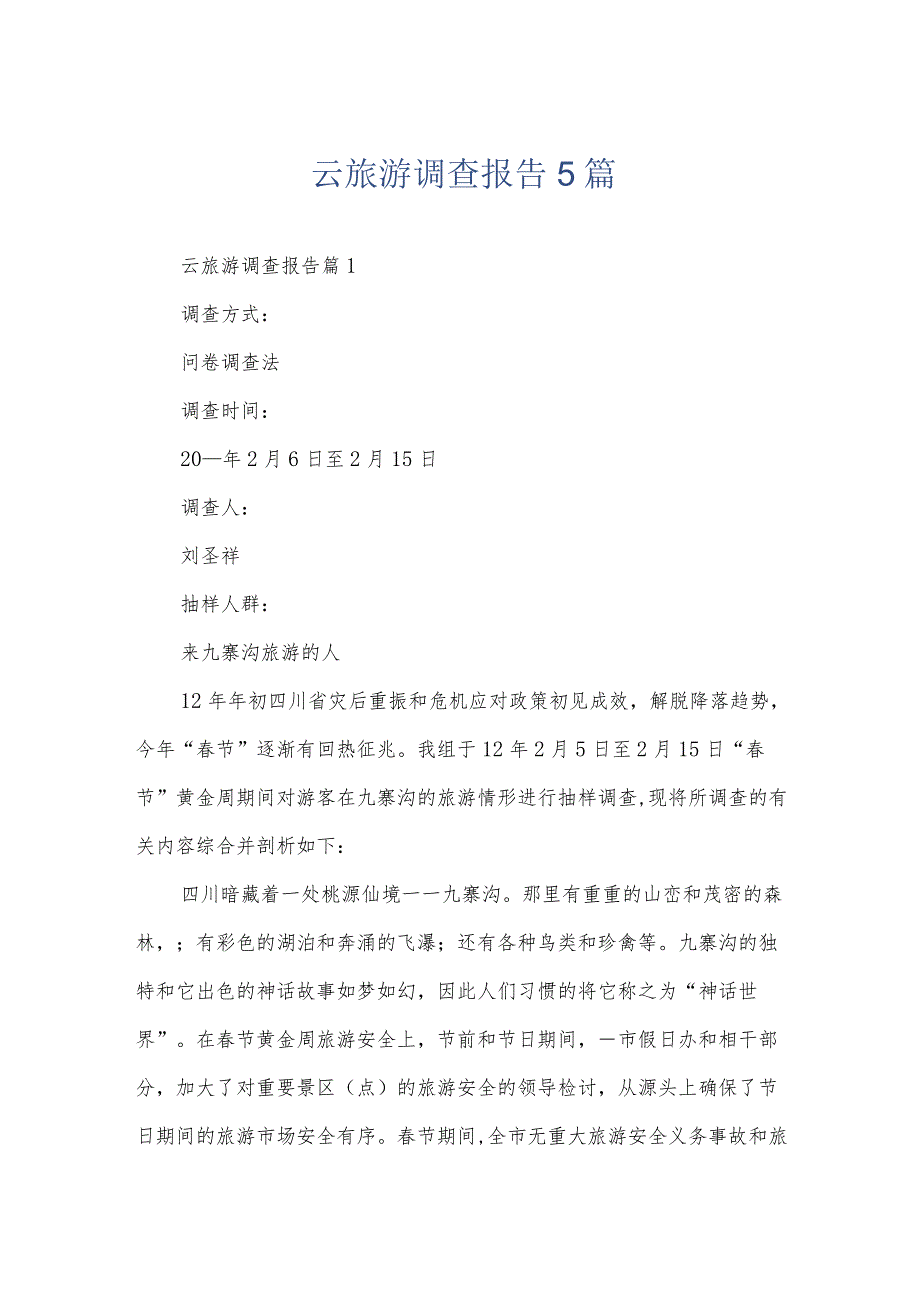 云旅游调查报告5篇

云旅游调查报告篇1

调查方式：

问卷调查法

调查时间：

20—年2月6日至2月15日

调查人：

刘圣祥

抽样人群：

来九寨沟旅游的人

12年年初四川省灾后重振和危机应对政策初见成效，解脱降落趋势，今年“春节”逐渐有回热征兆。我组于12年2月5日至2月15日“春节”黄金周期间对游客在九寨沟的旅游情形进行抽样调查,现将所调查的有关内容综合并剖析如下：

四川暗藏着一处桃源仙境一一九寨沟。那里有重重的山峦和茂密的森林，；有彩色的湖泊和奔涌的飞瀑；还有各种鸟类和珍禽等。九寨沟的独特和它出色的神话故事如梦如幻，因此人们习惯的将它称之为“神话世界”。在春节黄金周旅游安全上，节前和节日期间，一市假日办和相干部分，加大了对重要景区（点）的旅游安全的领导检讨，从源头上确保了节日期间的旅游市场安全有序。春节期间,全市无重大旅游安全义务事故和旅